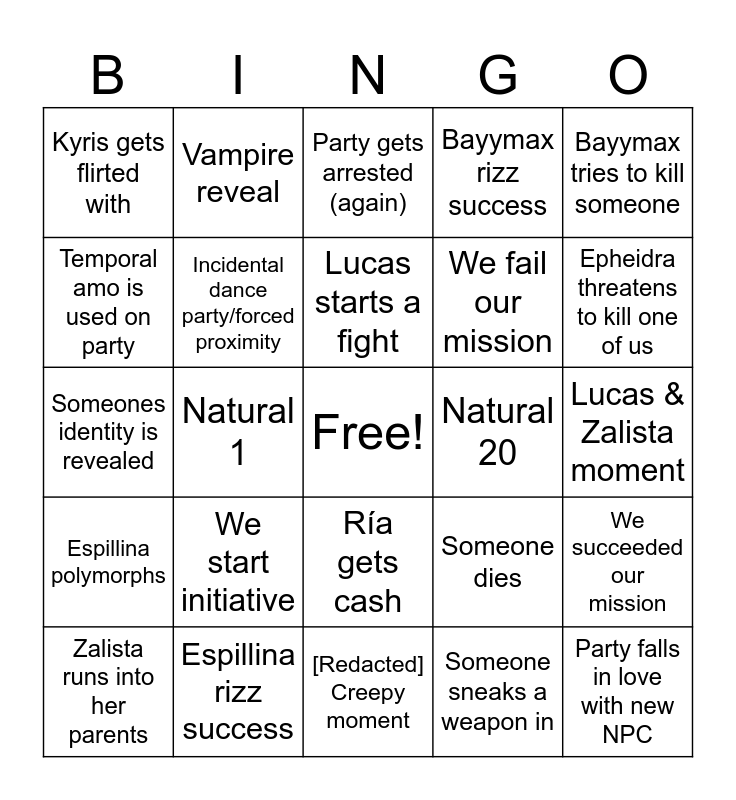 | B | I | N | G | O |
|---|---|---|---|---|
| Kyris gets flirted with | Vampire reveal | Party gets arrested (again) | Bayymax rizz success | Bayymax tries to kill someone |
| Temporal amo is used on party | Incidental dance party/forced proximity | Lucas starts a fight | We fail our mission | Epheidra threatens to kill one of us |
| Someones identity is revealed | Natural 1 | Free! | Natural 20 | Lucas & Zalista moment |
| Espillina polymorphs | We start initiative | Ría gets cash | Someone dies | We succeeded our mission |
| Zalista runs into her parents | Espillina rizz success | [Redacted] Creepy moment | Someone sneaks a weapon in | Party falls in love with new NPC |